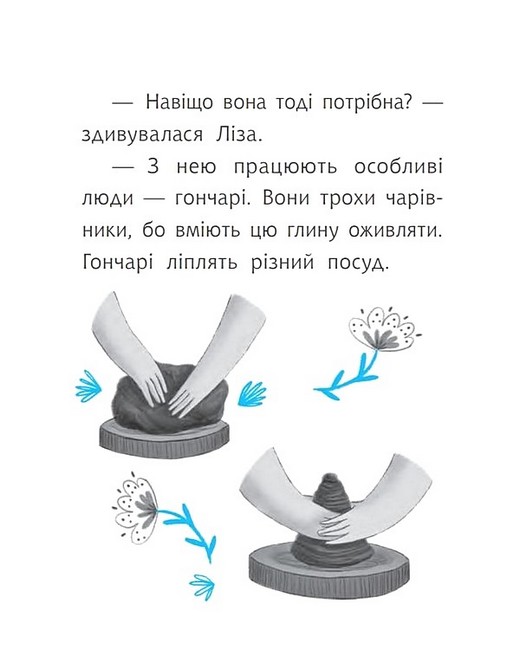 — Навіщо вона тоді потрібна? — здивувалася Ліза.

— З нею працюють особливі люди — гончарі. Вони трохи чарівники, бо вміють цю глину оживляти. Гончарі ліплять різний посуд.